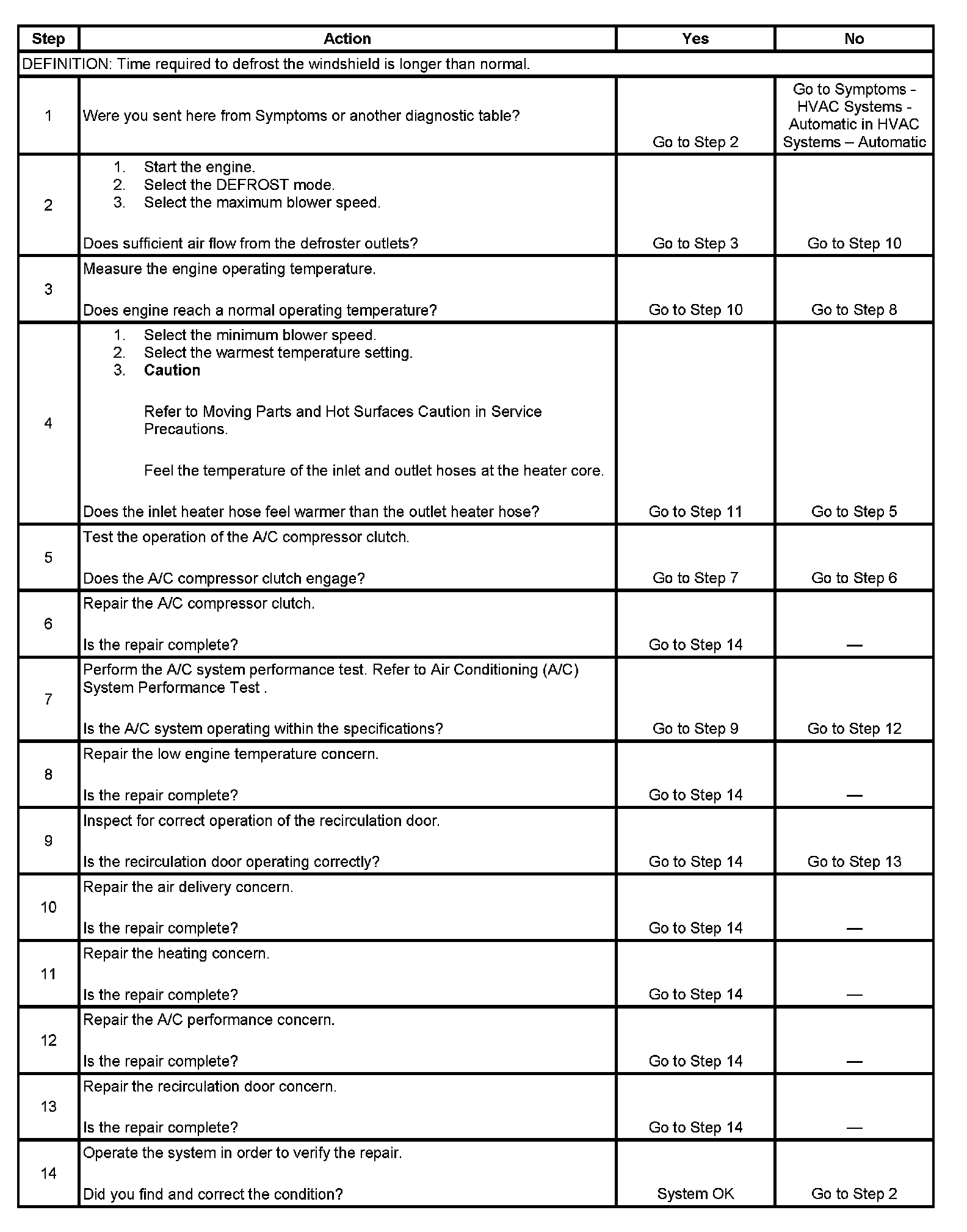 | Step | Action | Yes | No |
|---|---|---|---|
| DEFINITION: Time required to defrost the windshield is longer than normal. | | | |
| 1 | Were you sent here from Symptoms or another diagnostic table? | Go to Step 2 | Go to Symptoms - HVAC Systems - Automatic in HVAC Systems – Automatic |
| 2 | 1. Start the engine. 2. Select the DEFROST mode. 3. Select the maximum blower speed. Does sufficient air flow from the defroster outlets? | Go to Step 3 | Go to Step 10 |
| 3 | Measure the engine operating temperature. Does engine reach a normal operating temperature? | Go to Step 10 | Go to Step 8 |
| 4 | 1. Select the minimum blower speed. 2. Select the warmest temperature setting. 3. **Caution** Refer to Moving Parts and Hot Surfaces Caution in Service Precautions. Feel the temperature of the inlet and outlet hoses at the heater core. Does the inlet heater hose feel warmer than the outlet heater hose? | Go to Step 11 | Go to Step 5 |
| 5 | Test the operation of the A/C compressor clutch. Does the A/C compressor clutch engage? | Go to Step 7 | Go to Step 6 |
| 6 | Repair the A/C compressor clutch. Is the repair complete? | Go to Step 14 | — |
| 7 | Perform the A/C system performance test. Refer to Air Conditioning (A/C) System Performance Test . Is the A/C system operating within the specifications? | Go to Step 9 | Go to Step 12 |
| 8 | Repair the low engine temperature concern. Is the repair complete? | Go to Step 14 | — |
| 9 | Inspect for correct operation of the recirculation door. Is the recirculation door operating correctly? | Go to Step 14 | Go to Step 13 |
| 10 | Repair the air delivery concern. Is the repair complete? | Go to Step 14 | — |
| 11 | Repair the heating concern. Is the repair complete? | Go to Step 14 | — |
| 12 | Repair the A/C performance concern. Is the repair complete? | Go to Step 14 | — |
| 13 | Repair the recirculation door concern. Is the repair complete? | Go to Step 14 | — |
| 14 | Operate the system in order to verify the repair. Did you find and correct the condition? | System OK | Go to Step 2 |